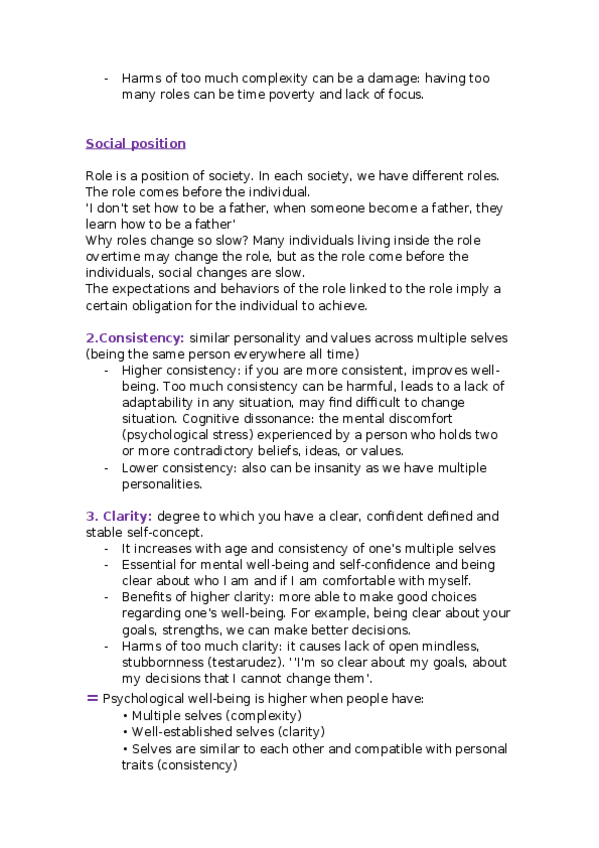 - Harms of too much complexity can be a damage: having too many roles can be time poverty and lack of focus.

Social position

Role is a position of society. In each society, we have different roles. The role comes before the individual.
'I don't set how to be a father, when someone become a father, they learn how to be a father'
Why roles change so slow? Many individuals living inside the role overtime may change the role, but as the role come before the individuals, social changes are slow.
The expectations and behaviors of the role linked to the role imply a certain obligation for the individual to achieve.

2.Consistency: similar personality and values across multiple selves (being the same person everywhere all time)
- Higher consistency: if you are more consistent, improves well-being. Too much consistency can be harmful, leads to a lack of adaptability in any situation, may find difficult to change situation. Cognitive dissonance: the mental discomfort (psychological stress) experienced by a person who holds two or more contradictory beliefs, ideas, or values.
- Lower consistency: also can be insanity as we have multiple personalities.

3. Clarity: degree to which you have a clear, confident defined and stable self-concept.
- It increases with age and consistency of one's multiple selves
- Essential for mental well-being and self-confidence and being clear about who I am and if I am comfortable with myself.
- Benefits of higher clarity: more able to make good choices regarding one's well-being. For example, being clear about your goals, strengths, we can make better decisions.
- Harms of too much clarity: it causes lack of open mindless, stubbornness (testarudez). ''I'm so clear about my goals, about my decisions that I cannot change them'.
= Psychological well-being is higher when people have:
• Multiple selves (complexity)
• Well-established selves (clarity)
• Selves are similar to each other and compatible with personal traits (consistency)